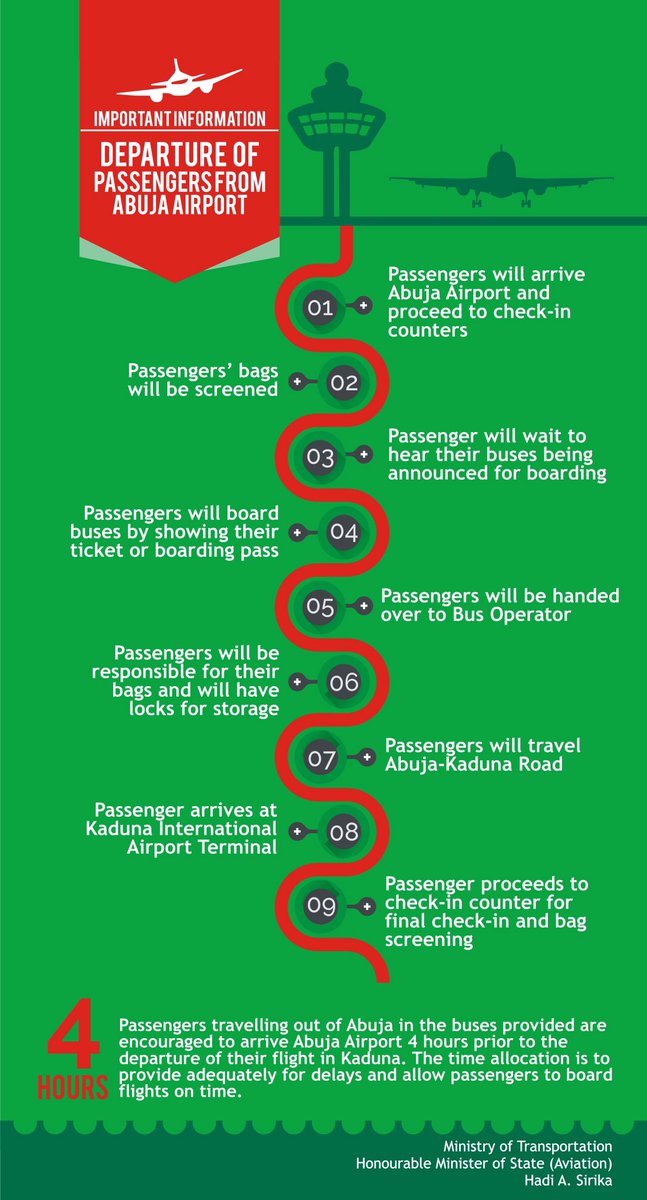 IMPORTANT INFORMATION

DEPARTURE OF PASSENGERS FROM ABUJA AIRPORT

01 Passengers will arrive Abuja Airport and proceed to check-in counters

02 Passengers' bags will be screened

03 Passenger will wait to hear their buses being announced for boarding

04 Passengers will board buses by showing their ticket or boarding pass

05 Passengers will be handed over to Bus Operator

06 Passengers will be responsible for their bags and will have locks for storage

07 Passengers will travel Abuja-Kaduna Road

08 Passenger arrives at Kaduna International Airport Terminal

09 Passenger proceeds to check-in counter for final check-in and bag screening

4 HOURS

Passengers travelling out of Abuja in the buses provided are encouraged to arrive Abuja Airport 4 hours prior to the departure of their flight in Kaduna. The time allocation is to provide adequately for delays and allow passengers to board flights on time.

Ministry of Transportation
Honourable Minister of State (Aviation)
Hadi A. Sirika